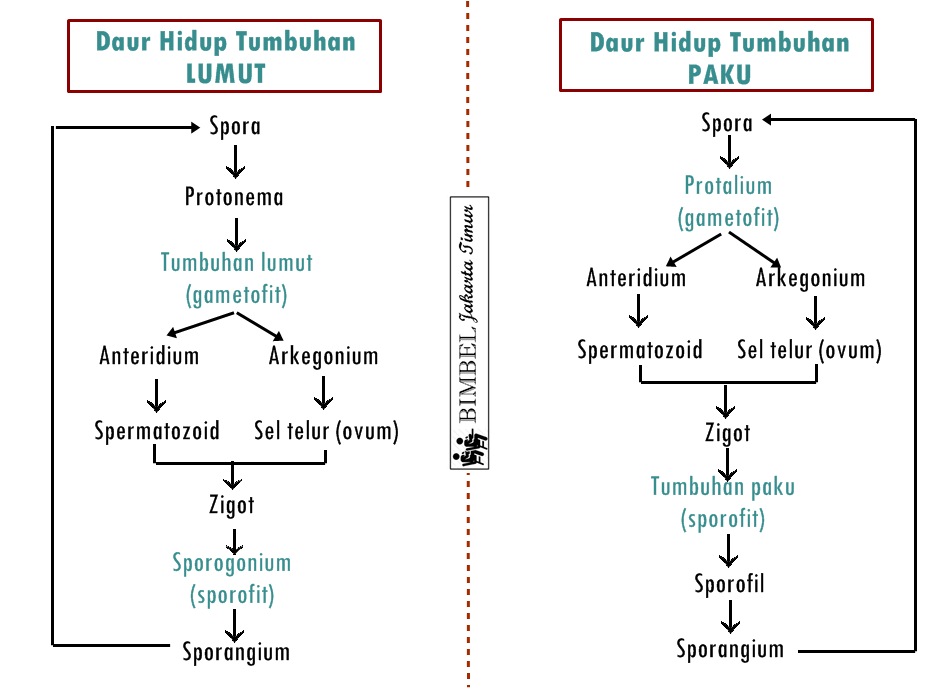 Daur Hidup Tumbuhan LUMUT

Spora

Protonema

Tumbuhan lumut (gametofit)

Anteridium

Arkegonium

Spermatozoid

Sel telur (ovum)

Zigot

Sporogonium (sporofit)

Sporangium

BIMBEL Jakarta Timur

Daur Hidup Tumbuhan PAKU

Spora

Protalium (gametofit)

Anteridium

Arkegonium

Spermatozoid

Sel telur (ovum)

Zigot

Tumbuhan paku (sporofit)

Sporofil

Sporangium